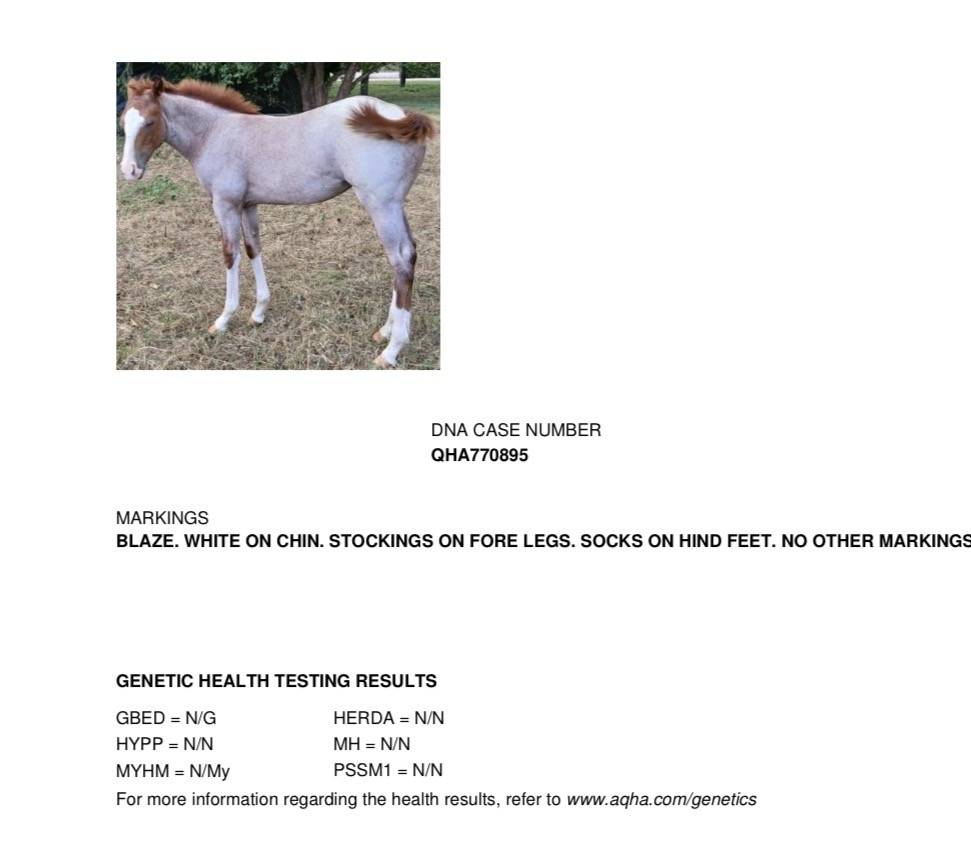 DNA CASE NUMBER
QHA770895

MARKINGS
BLAZE. WHITE ON CHIN. STOCKINGS ON FORE LEGS. SOCKS ON HIND FEET. NO OTHER MARKINGS

GENETIC HEALTH TESTING RESULTS

GBED = N/G
HYPP = N/N
MYHM = N/My

HERDA = N/N
MH = N/N
PSSM1 = N/N

For more information regarding the health results, refer to www.aqha.com/genetics